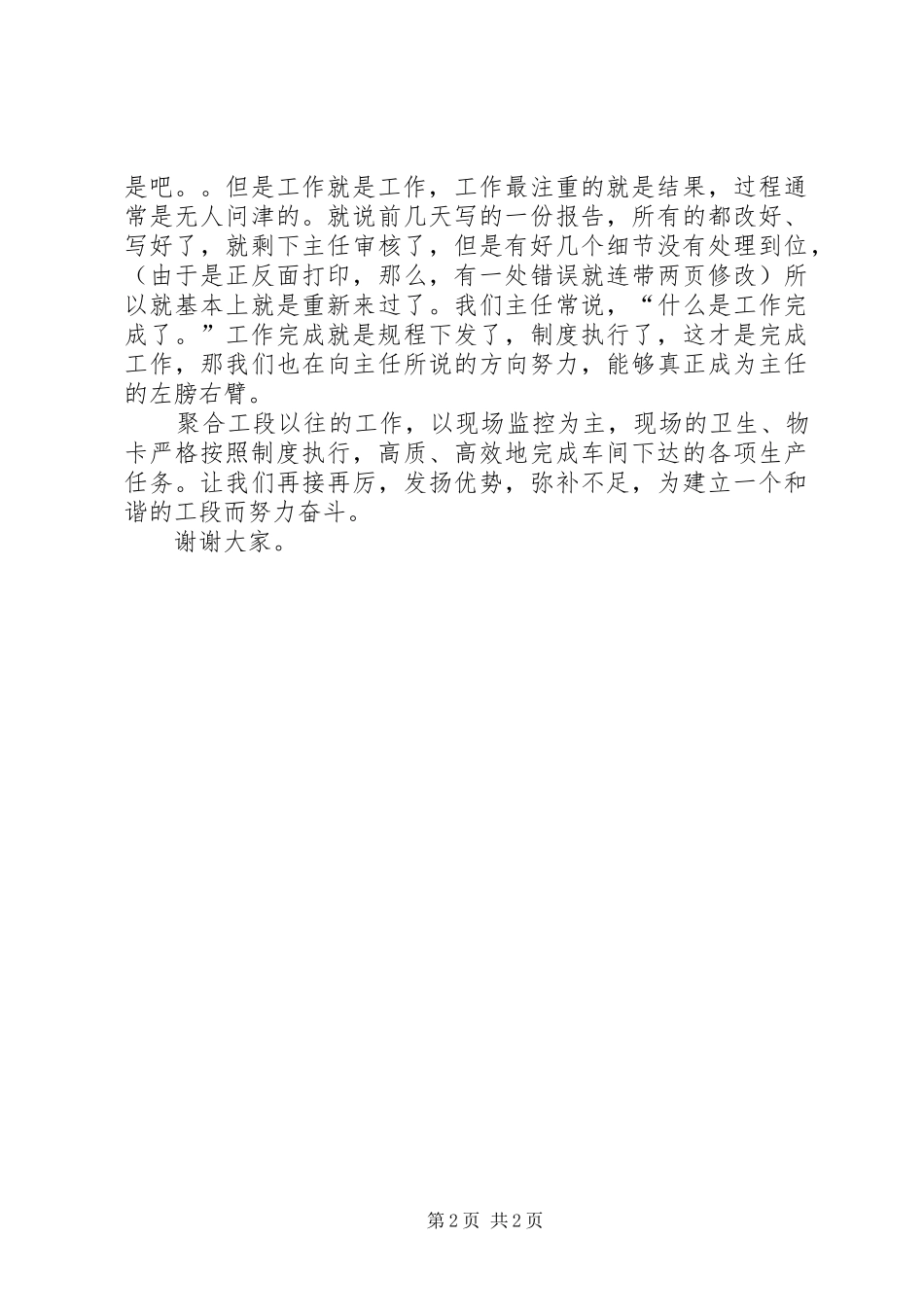 是吧。。但是工作就是工作，工作最注重的就是结果，过程通常是无人问津的。就说前几天写的一份报告，所有的都改好、写好了，就剩下主任审核了，但是有好几个细节没有处理到位，（由于是正反面打印，那么，有一处错误就连带两页修改）所以就基本上就是重新来过了。我们主任常说，“什么是工作完成了。”工作完成就是规程下发了，制度执行了，这才是完成工作，那我们也在向主任所说的方向努力，能够真正成为主任的左膀右臂。

聚合工段以往的工作，以现场监控为主，现场的卫生、物卡严格按照制度执行，高质、高效地完成车间下达的各项生产任务。让我们再接再厉，发扬优势，弥补不足，为建立一个和谐的工段而努力奋斗。

谢谢大家。

第 2 页 共 2 页